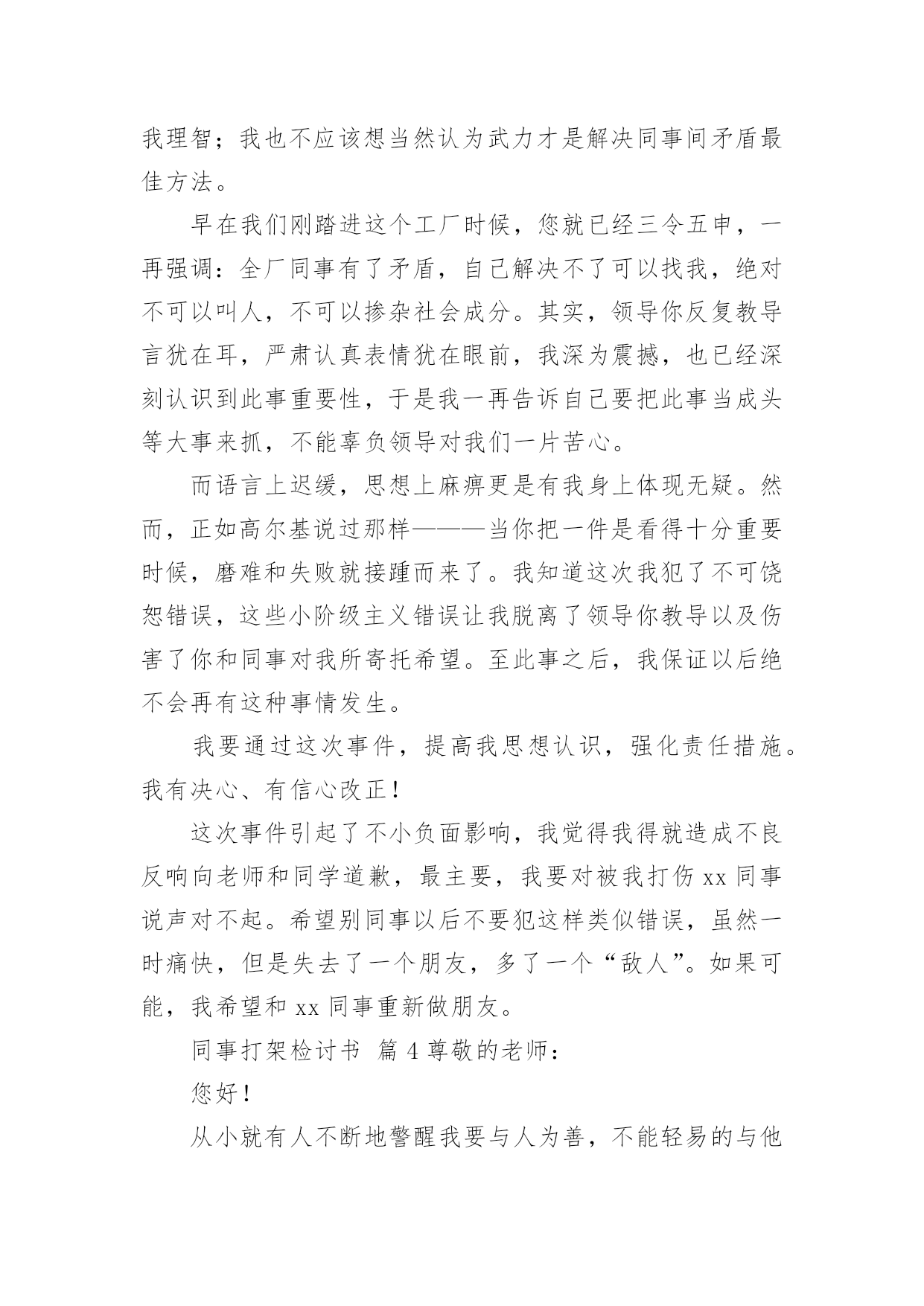 我理智；我也不应该想当然认为武力才是解决同事间矛盾最佳方法。

早在我们刚踏进这个工厂时候，您就已经三令五申，一再强调：全厂同事有了矛盾，自己解决不了可以找我，绝对不可以叫人，不可以掺杂社会成分。其实，领导你反复教导言犹在耳，严肃认真表情犹在眼前，我深为震撼，也已经深刻认识到此事重要性，于是我一再告诉自己要把此事当成头等大事来抓，不能辜负领导对我们一片苦心。

而语言上迟缓，思想上麻痹更是有我身上体现无疑。然而，正如高尔基说过那样———当你把一件是看得十分重要时候，磨难和失败就接踵而来了。我知道这次我犯了不可饶恕错误，这些小阶级主义错误让我脱离了领导你教导以及伤害了你和同事对我所寄托希望。至此事之后，我保证以后绝不会再有这种事情发生。

我要通过这次事件，提高我思想认识，强化责任措施。我有决心、有信心改正！

这次事件引起了不小负面影响，我觉得我得就造成不良反响向老师和同学道歉，最主要，我要对被我打伤 xx 同事说声对不起。希望别同事以后不要犯这样类似错误，虽然一时痛快，但是失去了一个朋友，多了一个“敌人”。如果可能，我希望和 xx 同事重新做朋友。

同事打架检讨书 篇 4 尊敬的老师：

您好！

从小就有人不断地警醒我要与人为善，不能轻易的与他